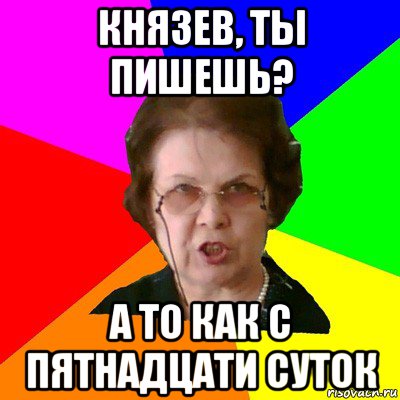 КНЯЗЕВ, ТЫ ПИШЕШЬ?

А ТО КАК С ПЯТНАДЦАТИ СУТОК

risovach.ru